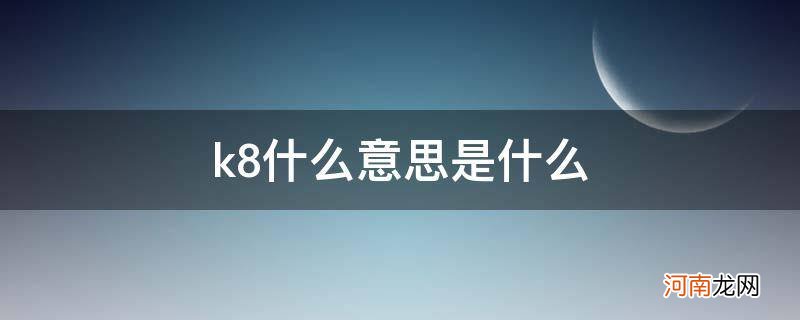 k8什么意思是什么

河南龙网